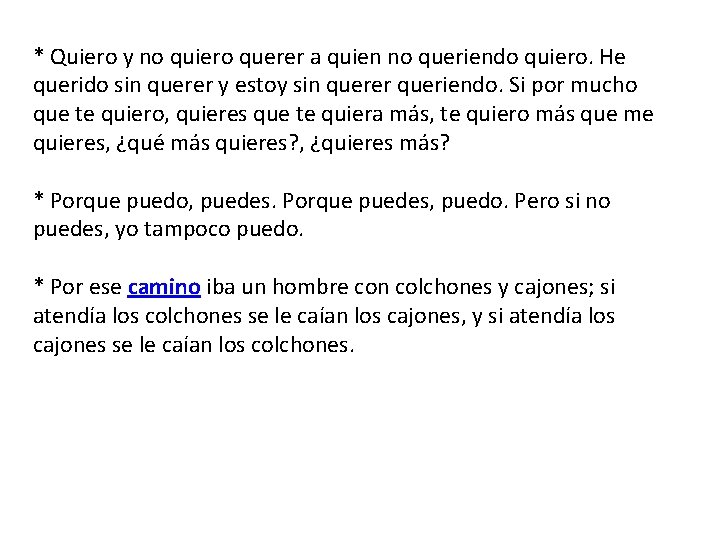 * Quiero y no quiero querer a quien no queriendo quiero. He querido sin querer y estoy sin querer queriendo. Si por mucho que te quiero, quieres que te quiera más, te quiero más que me quieres, ¿qué más quieres?, ¿quieres más?

* Porque puedo, puedes. Porque puedes, puedo. Pero si no puedes, yo tampoco puedo.

* Por ese camino iba un hombre con colchones y cajones; si atendía los colchones se le caían los cajones, y si atendía los cajones se le caían los colchones.